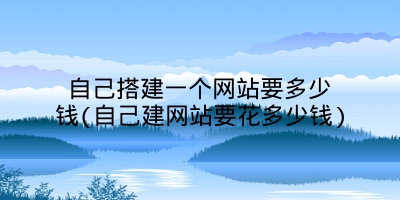 自己搭建一个网站要多少钱(自己建网站要花多少钱)